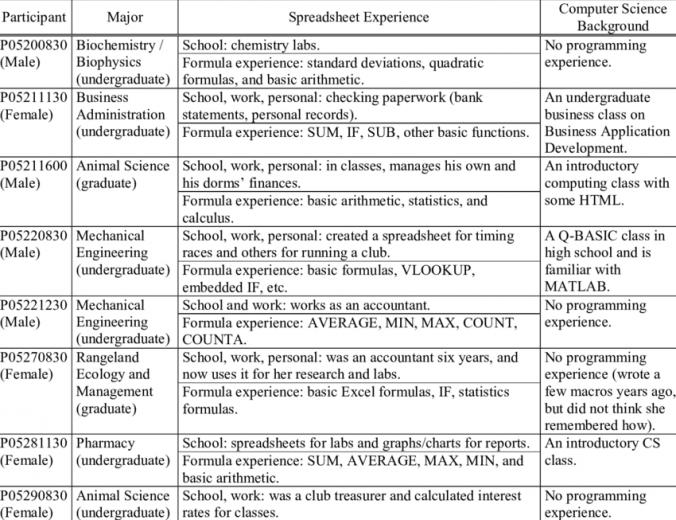 | Participant | Major | Spreadsheet Experience | Computer Science Background |
|---|---|---|---|
| P05200830 (Male) | Biochemistry / Biophysics (undergraduate) | School: chemistry labs. Formula experience: standard deviations, quadratic formulas, and basic arithmetic. | No programming experience. |
| P05211130 (Female) | Business Administration (undergraduate) | School, work, personal: checking paperwork (bank statements, personal records). Formula experience: SUM, IF, SUB, other basic functions. | An undergraduate business class on Business Application Development. |
| P05211600 (Male) | Animal Science (graduate) | School, work, personal: in classes, manages his own and his dorms' finances. Formula experience: basic arithmetic, statistics, and calculus. | An introductory computing class with some HTML. |
| P05220830 (Male) | Mechanical Engineering (undergraduate) | School, work, personal: created a spreadsheet for timing races and others for running a club. Formula experience: basic formulas, VLOOKUP, embedded IF, etc. | A Q-BASIC class in high school and is familiar with MATLAB. |
| P05221230 (Male) | Mechanical Engineering (undergraduate) | School and work: works as an accountant. Formula experience: AVERAGE, MIN, MAX, COUNT, COUNTA. | No programming experience. |
| P05270830 (Female) | Rangeland Ecology and Management (graduate) | School, work, personal: was an accountant six years, and now uses it for her research and labs. Formula experience: basic Excel formulas, IF, statistics formulas. | No programming experience (wrote a few macros years ago, but did not think she remembered how). |
| P05281130 (Female) | Pharmacy (undergraduate) | School: spreadsheets for labs and graphs/charts for reports. Formula experience: SUM, AVERAGE, MAX, MIN, and basic arithmetic. | An introductory CS class. |
| P05290830 (Female) | Animal Science (undergraduate) | School, work: was a club treasurer and calculated interest rates for classes. | No programming experience. |